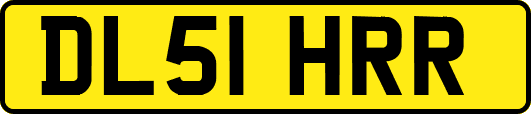 DL51 HRR